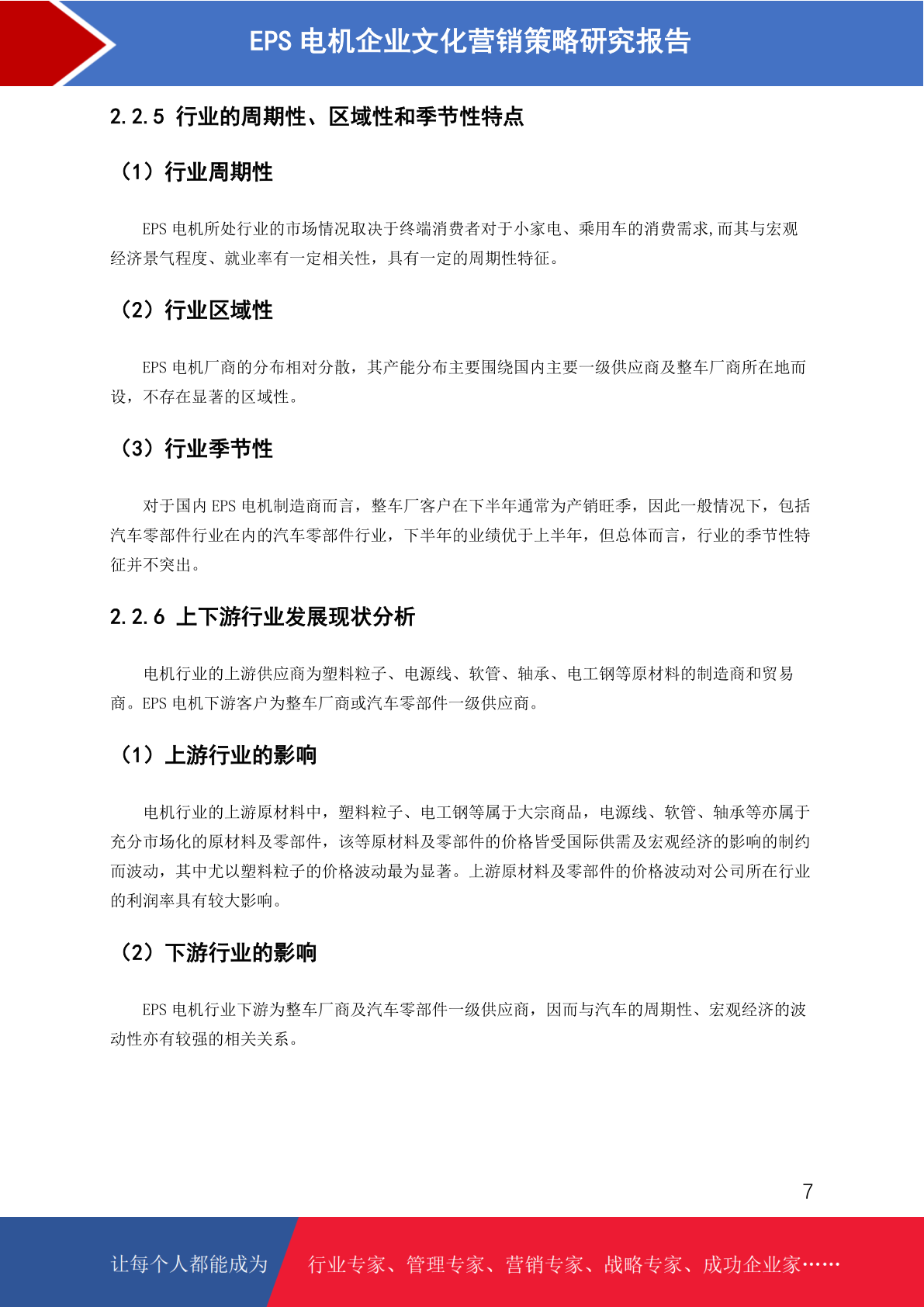 EPS电机企业文化营销策略研究报告

2.2.5 行业的周期性、区域性和季节性特点

（1）行业周期性

EPS电机所处行业的市场情况取决于终端消费者对于小家电、乘用车的消费需求,而其与宏观经济景气程度、就业率有一定相关性，具有一定的周期性特征。

（2）行业区域性

EPS电机厂商的分布相对分散，其产能分布主要围绕国内主要一级供应商及整车厂商所在地而设，不存在显著的区域性。

（3）行业季节性

对于国内EPS电机制造商而言，整车厂客户在下半年通常为产销旺季，因此一般情况下，包括汽车零部件行业在内的汽车零部件行业，下半年的业绩优于上半年，但总体而言，行业的季节性特征并不突出。

2.2.6 上下游行业发展现状分析

电机行业的上游供应商为塑料粒子、电源线、软管、轴承、电工钢等原材料的制造商和贸易商。EPS电机下游客户为整车厂商或汽车零部件一级供应商。

（1）上游行业的影响

电机行业的上游原材料中，塑料粒子、电工钢等属于大宗商品，电源线、软管、轴承等亦属于充分市场化的原材料及零部件，该等原材料及零部件的价格皆受国际供需及宏观经济的影响的制约而波动，其中尤以塑料粒子的价格波动最为显著。上游原材料及零部件的价格波动对公司所在行业的利润率具有较大影响。

（2）下游行业的影响

EPS电机行业下游为整车厂商及汽车零部件一级供应商，因而与汽车的周期性、宏观经济的波动性亦有较强的相关关系。

7

让每个人都能成为 行业专家、管理专家、营销专家、战略专家、成功企业家……